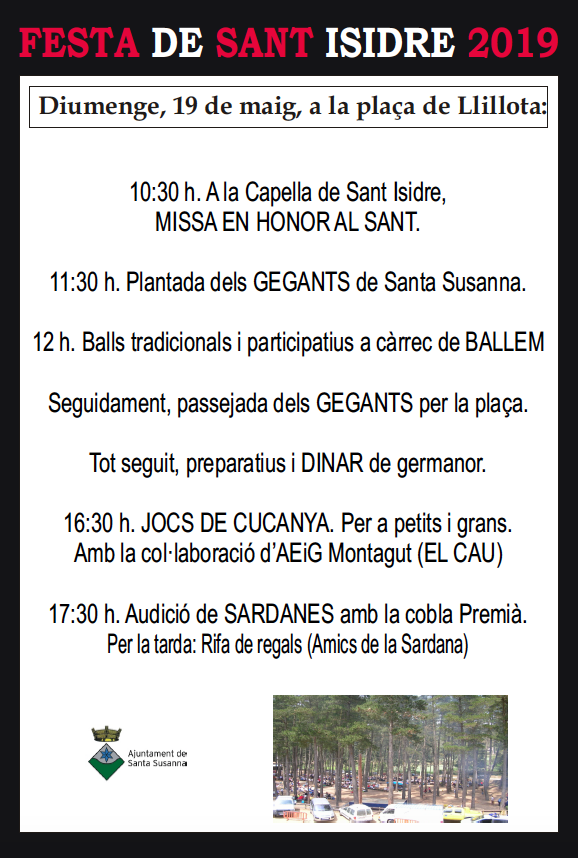 FESTA DE SANT ISIDRE 2019

Diumenge, 19 de maig, a la plaça de Llillota:

10:30 h. A la Capella de Sant Isidre, MISSA EN HONOR AL SANT.

11:30 h. Plantada dels GEGANTS de Santa Susanna.

12 h. Balls tradicionals i participatius a càrrec de BALLEM

Seguidament, passejada dels GEGANTS per la plaça.

Tot seguit, preparatius i DINAR de germanor.

16:30 h. JOCS DE CUCANYA. Per a petits i grans.
Amb la col·laboració d'AEiG Montagut (EL CAU)

17:30 h. Audició de SARDANES amb la cobla Premià.
Per la tarda: Rifa de regals (Amics de la Sardana)

Ajuntament de Santa Susanna